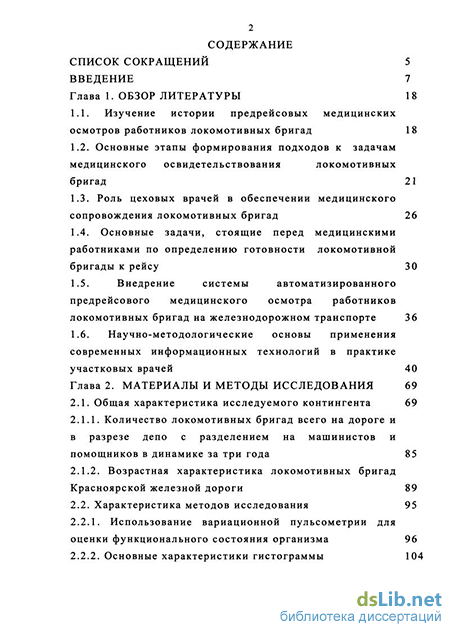 2

СОДЕРЖАНИЕ

СПИСОК СОКРАЩЕНИЙ 5

ВВЕДЕНИЕ 7

Глава 1. ОБЗОР ЛИТЕРАТУРЫ 18

1.1. Изучение истории предрейсовых медицинских осмотров работников локомотивных бригад 18

1.2. Основные этапы формирования подходов к задачам медицинского освидетельствования локомотивных бригад 21

1.3. Роль цеховых врачей в обеспечении медицинского сопровождения локомотивных бригад 26

1.4. Основные задачи, стоящие перед медицинскими работниками по определению готовности локомотивной бригады к рейсу 30

1.5. Внедрение системы автоматизированного предрейсового медицинского осмотра работников локомотивных бригад на железнодорожном транспорте 36

1.6. Научно-методологические основы применения современных информационных технологий в практике участковых врачей 40

Глава 2. МАТЕРИАЛЫ И МЕТОДЫ ИССЛЕДОВАНИЯ 69

2.1. Общая характеристика исследуемого контингента 69

2.1.1. Количество локомотивных бригад всего на дороге и в разрезе депо с разделением на машинистов и помощников в динамике за три года 85

2.1.2. Возрастная характеристика локомотивных бригад Красноярской железной дороги 89

2.2. Характеристика методов исследования 95

2.2.1. Использование вариационной пульсометрии для оценки функционального состояния организма 96

2.2.2. Основные характеристики гистограммы 104

dsLib.net
библиотека диссертаций